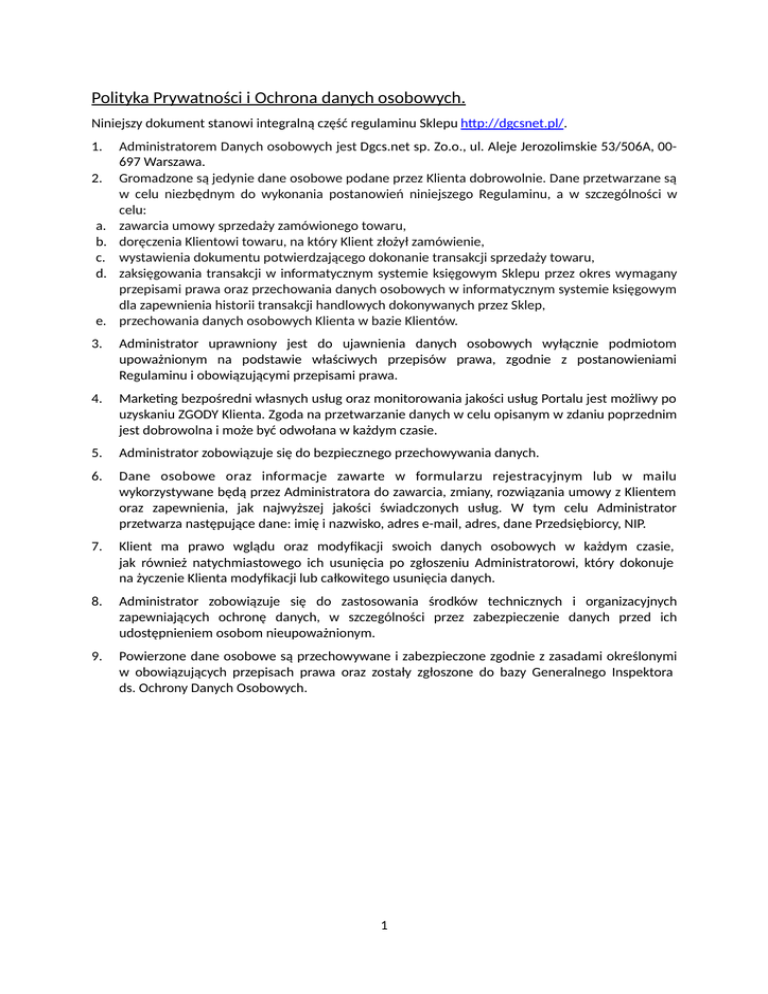 Polityka Prywatności i Ochrona danych osobowych.

Niniejszy dokument stanowi integralną część regulaminu Sklepu http://dgcsnet.pl/.

1. Administratorem Danych osobowych jest Dgcs.net sp. Zo.o., ul. Aleje Jerozolimskie 53/506A, 00-697 Warszawa.
2. Gromadzone są jedynie dane osobowe podane przez Klienta dobrowolnie. Dane przetwarzane są w celu niezbędnym do wykonania postanowień niniejszego Regulaminu, a w szczególności w celu:
a. zawarcia umowy sprzedaży zamówionego towaru,
b. doręczenia Klientowi towaru, na który Klient złożył zamówienie,
c. wystawienia dokumentu potwierdzającego dokonanie transakcji sprzedaży towaru,
d. zaksięgowania transakcji w informatycznym systemie księgowym Sklepu przez okres wymagany przepisami prawa oraz przechowania danych osobowych w informatycznym systemie księgowym dla zapewnienia historii transakcji handlowych dokonywanych przez Sklep,
e. przechowania danych osobowych Klienta w bazie Klientów.

3. Administrator uprawniony jest do ujawnienia danych osobowych wyłącznie podmiotom upoważnionym na podstawie właściwych przepisów prawa, zgodnie z postanowieniami Regulaminu i obowiązującymi przepisami prawa.

4. Marketing bezpośredni własnych usług oraz monitorowania jakości usług Portalu jest możliwy po uzyskaniu ZGODY Klienta. Zgoda na przetwarzanie danych w celu opisanym w zdaniu poprzednim jest dobrowolna i może być odwołana w każdym czasie.

5. Administrator zobowiązuje się do bezpiecznego przechowywania danych.

6. Dane osobowe oraz informacje zawarte w formularzu rejestracyjnym lub w mailu wykorzystywane będą przez Administratora do zawarcia, zmiany, rozwiązania umowy z Klientem oraz zapewnienia, jak najwyższej jakości świadczonych usług. W tym celu Administrator przetwarza następujące dane: imię i nazwisko, adres e-mail, adres, dane Przedsiębiorcy, NIP.

7. Klient ma prawo wglądu oraz modyfikacji swoich danych osobowych w każdym czasie, jak również natychmiastowego ich usunięcia po zgłoszeniu Administratorowi, który dokonuje na życzenie Klienta modyfikacji lub całkowitego usunięcia danych.

8. Administrator zobowiązuje się do zastosowania środków technicznych i organizacyjnych zapewniających ochronę danych, w szczególności przez zabezpieczenie danych przed ich udostępnieniem osobom nieupoważnionym.

9. Powierzone dane osobowe są przechowywane i zabezpieczone zgodnie z zasadami określonymi w obowiązujących przepisach prawa oraz zostały zgłoszone do bazy Generalnego Inspektora ds. Ochrony Danych Osobowych.

1